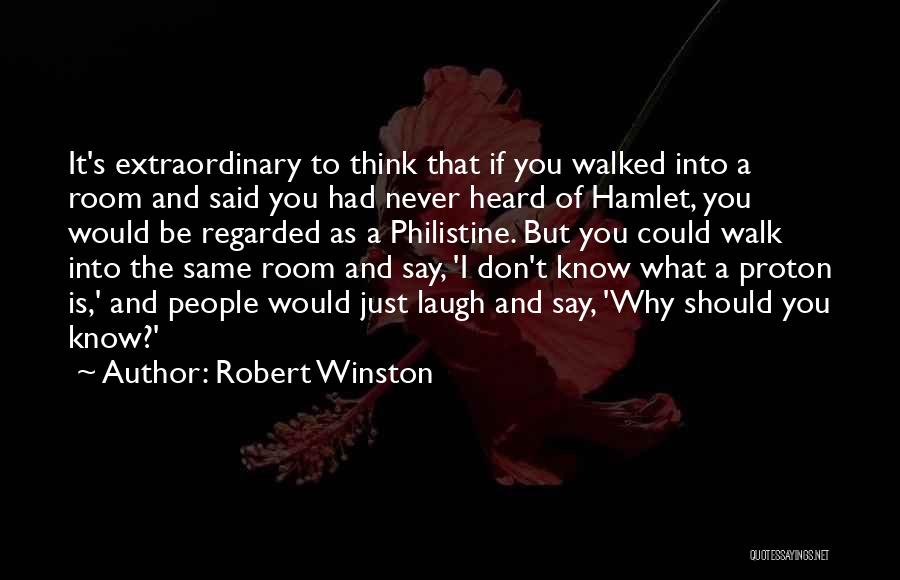 It's extraordinary to think that if you walked into a room and said you had never heard of Hamlet, you would be regarded as a Philistine. But you could walk into the same room and say, 'I don't know what a proton is,' and people would just laugh and say, 'Why should you know?'

~ Author: Robert Winston

QUOTESSAYINGS.NET